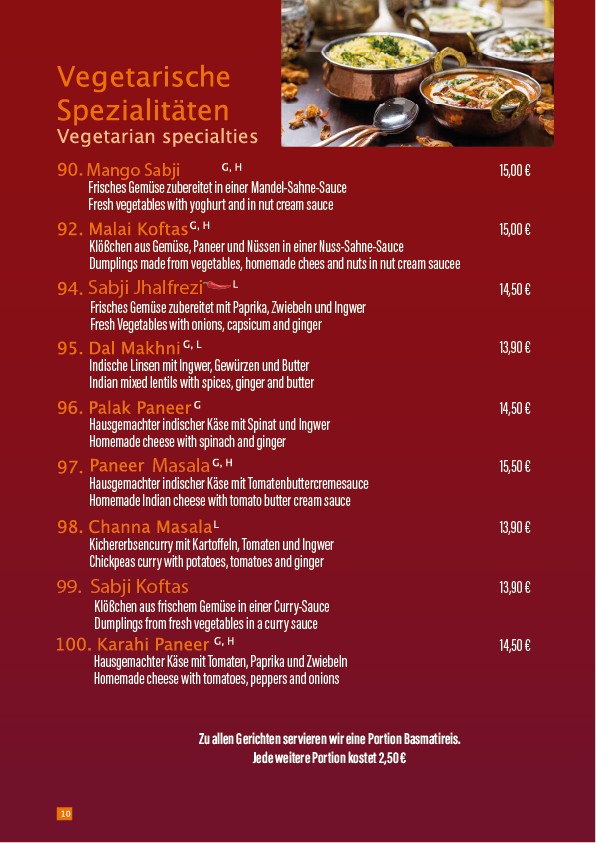 Vegetarische Spezialitäten
Vegetarian specialties

90. Mango Sabji G, H 15,00 €
Frisches Gemüse zubereitet in einer Mandel-Sahne-Sauce
Fresh vegetables with yoghurt and in nut cream sauce

92. Malai Koftas G, H 15,00 €
Klößchen aus Gemüse, Paneer und Nüssen in einer Nuss-Sahne-Sauce
Dumplings made from vegetables, homemade chees and nuts in nut cream saucee

94. Sabji Jhalfrezi L 14,50 €
Frisches Gemüse zubereitet mit Paprika, Zwiebeln und Ingwer
Fresh Vegetables with onions, capsicum and ginger

95. Dal Makhni G, L 13,90 €
Indische Linsen mit Ingwer, Gewürzen und Butter
Indian mixed lentils with spices, ginger and butter

96. Palak Paneer G 14,50 €
Hausgemachter indischer Käse mit Spinat und Ingwer
Homemade cheese with spinach and ginger

97. Paneer Masala G, H 15,50 €
Hausgemachter indischer Käse mit Tomatenbuttercremesauce
Homemade Indian cheese with tomato butter cream sauce

98. Channa Masala L 13,90 €
Kichererbsencurry mit Kartoffeln, Tomaten und Ingwer
Chickpeas curry with potatoes, tomatoes and ginger

99. Sabji Koftas 13,90 €
Klößchen aus frischem Gemüse in einer Curry-Sauce
Dumplings from fresh vegetables in a curry sauce

100. Karahi Paneer G, H 14,50 €
Hausgemachter Käse mit Tomaten, Paprika und Zwiebeln
Homemade cheese with tomatoes, peppers and onions

Zu allen Gerichten servieren wir eine Portion Basmatireis.
Jede weitere Portion kostet 2,50 €

10